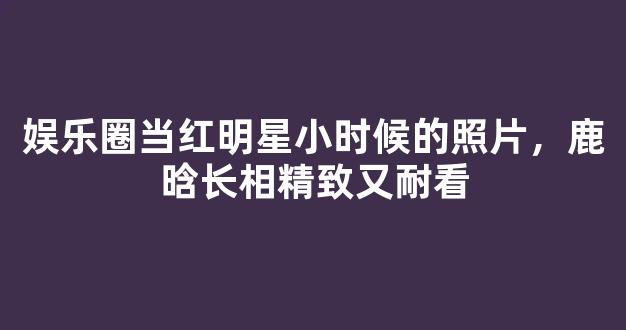 娱乐圈当红明星小时候的照片，鹿晗长相精致又耐看